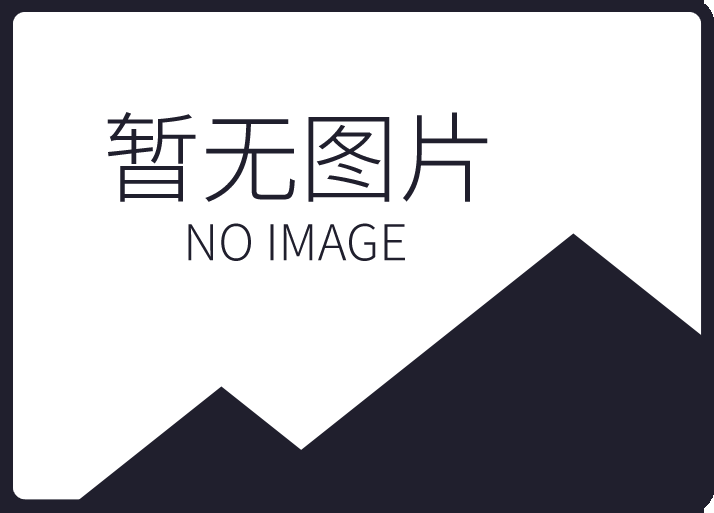 暂无图片
NO IMAGE